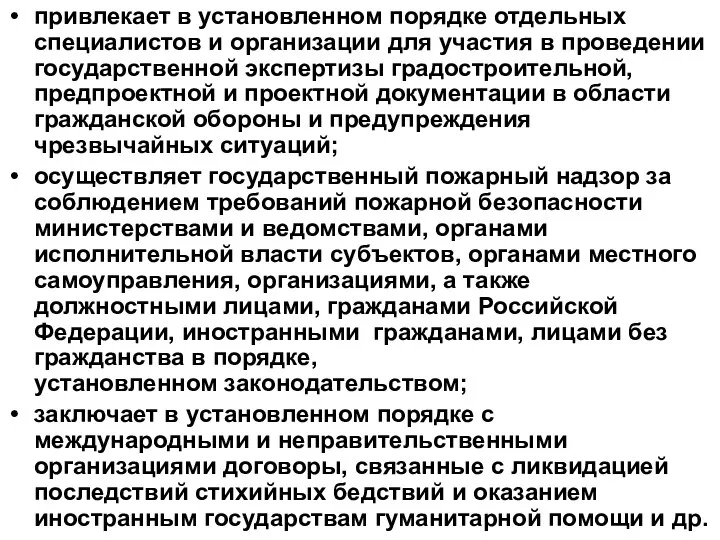 • привлекает в установленном порядке отдельных специалистов и организации для участия в проведении государственной экспертизы градостроительной, предпроектной и проектной документации в области гражданской обороны и предупреждения чрезвычайных ситуаций;

• осуществляет государственный пожарный надзор за соблюдением требований пожарной безопасности министерствами и ведомствами, органами исполнительной власти субъектов, органами местного самоуправления, организациями, а также должностными лицами, гражданами Российской Федерации, иностранными гражданами, лицами без гражданства в порядке, установленном законодательством;

• заключает в установленном порядке с международными и неправительственными организациями договоры, связанные с ликвидацией последствий стихийных бедствий и оказанием иностранным государствам гуманитарной помощи и др.